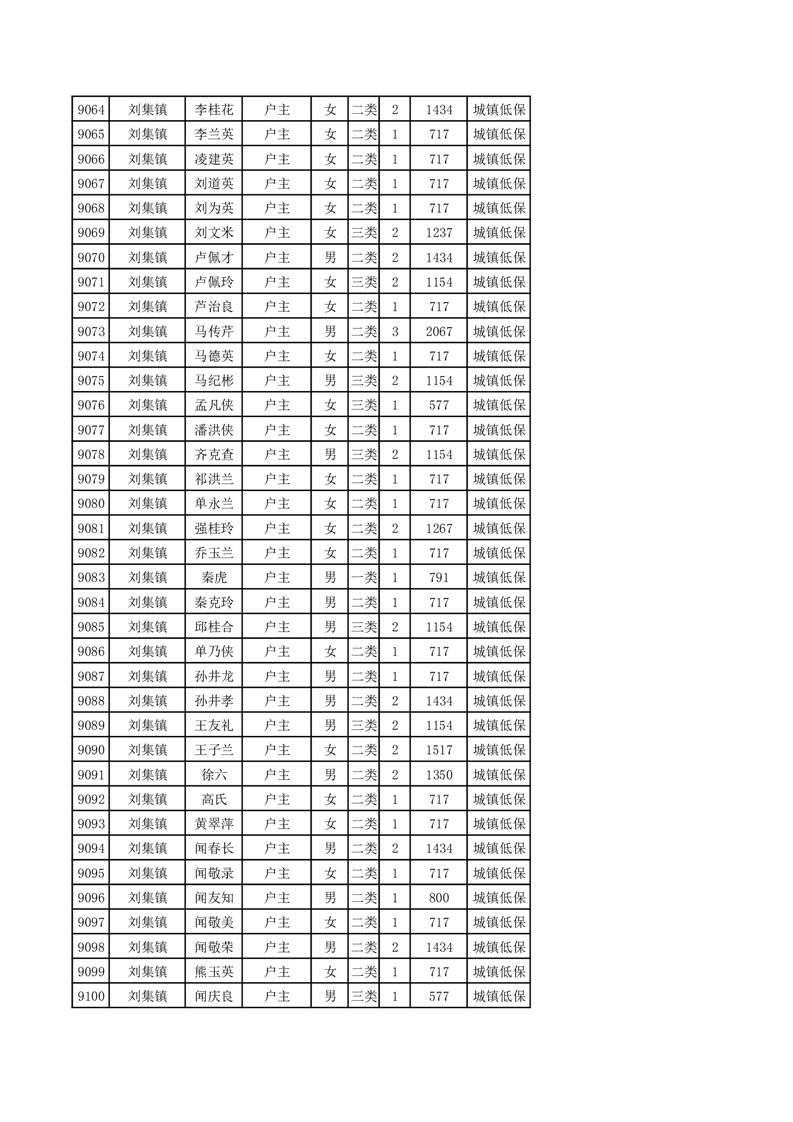 | 9064 | 刘集镇 | 李桂花 | 户主 | 女 | 二类 | 2 | 1434 | 城镇低保 |
|---|---|---|---|---|---|---|---|---|
| 9065 | 刘集镇 | 李兰英 | 户主 | 女 | 二类 | 1 | 717 | 城镇低保 |
| 9066 | 刘集镇 | 凌建英 | 户主 | 女 | 二类 | 1 | 717 | 城镇低保 |
| 9067 | 刘集镇 | 刘道英 | 户主 | 女 | 二类 | 1 | 717 | 城镇低保 |
| 9068 | 刘集镇 | 刘为英 | 户主 | 女 | 二类 | 1 | 717 | 城镇低保 |
| 9069 | 刘集镇 | 刘文米 | 户主 | 女 | 三类 | 2 | 1237 | 城镇低保 |
| 9070 | 刘集镇 | 卢佩才 | 户主 | 男 | 二类 | 2 | 1434 | 城镇低保 |
| 9071 | 刘集镇 | 卢佩玲 | 户主 | 女 | 三类 | 2 | 1154 | 城镇低保 |
| 9072 | 刘集镇 | 芦治良 | 户主 | 女 | 二类 | 1 | 717 | 城镇低保 |
| 9073 | 刘集镇 | 马传芹 | 户主 | 男 | 二类 | 3 | 2067 | 城镇低保 |
| 9074 | 刘集镇 | 马德英 | 户主 | 女 | 二类 | 1 | 717 | 城镇低保 |
| 9075 | 刘集镇 | 马纪彬 | 户主 | 男 | 三类 | 2 | 1154 | 城镇低保 |
| 9076 | 刘集镇 | 孟凡侠 | 户主 | 女 | 三类 | 1 | 577 | 城镇低保 |
| 9077 | 刘集镇 | 潘洪侠 | 户主 | 女 | 二类 | 1 | 717 | 城镇低保 |
| 9078 | 刘集镇 | 齐克查 | 户主 | 男 | 三类 | 2 | 1154 | 城镇低保 |
| 9079 | 刘集镇 | 祁洪兰 | 户主 | 女 | 二类 | 1 | 717 | 城镇低保 |
| 9080 | 刘集镇 | 单永兰 | 户主 | 女 | 二类 | 1 | 717 | 城镇低保 |
| 9081 | 刘集镇 | 强桂玲 | 户主 | 女 | 二类 | 2 | 1267 | 城镇低保 |
| 9082 | 刘集镇 | 乔玉兰 | 户主 | 女 | 二类 | 1 | 717 | 城镇低保 |
| 9083 | 刘集镇 | 秦虎 | 户主 | 男 | 一类 | 1 | 791 | 城镇低保 |
| 9084 | 刘集镇 | 秦克玲 | 户主 | 男 | 二类 | 1 | 717 | 城镇低保 |
| 9085 | 刘集镇 | 邱桂合 | 户主 | 男 | 三类 | 2 | 1154 | 城镇低保 |
| 9086 | 刘集镇 | 单乃侠 | 户主 | 女 | 二类 | 1 | 717 | 城镇低保 |
| 9087 | 刘集镇 | 孙井龙 | 户主 | 男 | 二类 | 1 | 717 | 城镇低保 |
| 9088 | 刘集镇 | 孙井孝 | 户主 | 男 | 二类 | 2 | 1434 | 城镇低保 |
| 9089 | 刘集镇 | 王友礼 | 户主 | 男 | 三类 | 2 | 1154 | 城镇低保 |
| 9090 | 刘集镇 | 王子兰 | 户主 | 女 | 二类 | 2 | 1517 | 城镇低保 |
| 9091 | 刘集镇 | 徐六 | 户主 | 男 | 二类 | 2 | 1350 | 城镇低保 |
| 9092 | 刘集镇 | 高氏 | 户主 | 女 | 二类 | 1 | 717 | 城镇低保 |
| 9093 | 刘集镇 | 黄翠萍 | 户主 | 女 | 二类 | 1 | 717 | 城镇低保 |
| 9094 | 刘集镇 | 闻春长 | 户主 | 男 | 二类 | 2 | 1434 | 城镇低保 |
| 9095 | 刘集镇 | 闻敬录 | 户主 | 女 | 二类 | 1 | 717 | 城镇低保 |
| 9096 | 刘集镇 | 闻友知 | 户主 | 男 | 二类 | 1 | 800 | 城镇低保 |
| 9097 | 刘集镇 | 闻敬美 | 户主 | 女 | 二类 | 1 | 717 | 城镇低保 |
| 9098 | 刘集镇 | 闻敬荣 | 户主 | 男 | 二类 | 2 | 1434 | 城镇低保 |
| 9099 | 刘集镇 | 熊玉英 | 户主 | 女 | 二类 | 1 | 717 | 城镇低保 |
| 9100 | 刘集镇 | 闻庆良 | 户主 | 男 | 三类 | 1 | 577 | 城镇低保 |